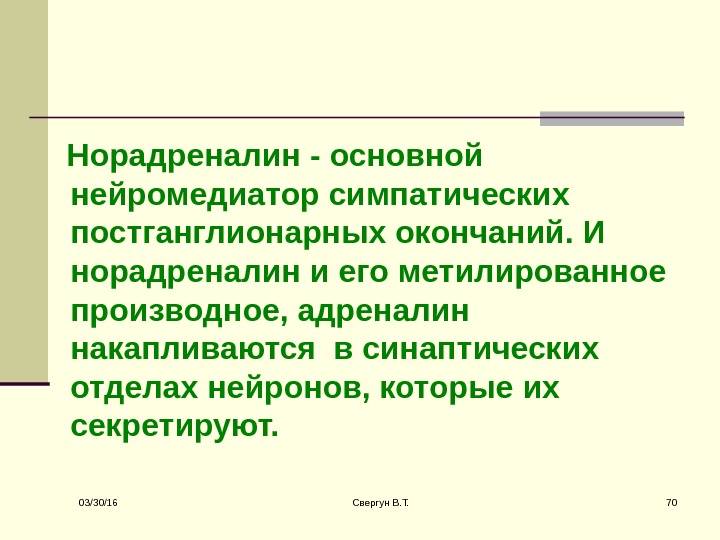 Норадреналин - основной нейромедиатор симпатических постганглионарных окончаний. И норадреналин и его метилированное производное, адреналин накапливаются  в синаптических отделах нейронов, которые их секретируют.

03/30/16

Свергун В.Т.

70